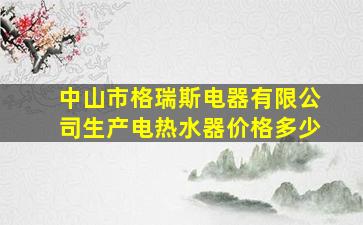 中山市格瑞斯电器有限公司生产电热水器价格多少